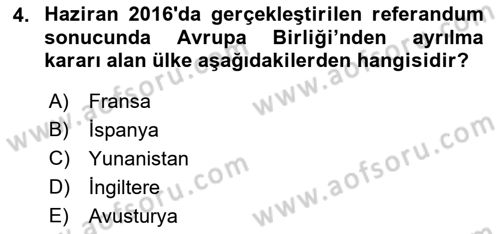 4. Haziran 2016'da gerçekleştirilen referandum sonucunda Avrupa Birliği'nden ayrılma kararı alan ülke aşağıdakilerden hangisidir?

A) Fransa
B) İspanya
C) Yunanistan
D) İngiltere
E) Avusturya

www.aofsoru.com
www.aofsoru.com
www.aofsoru.com
www.aofsoru.com